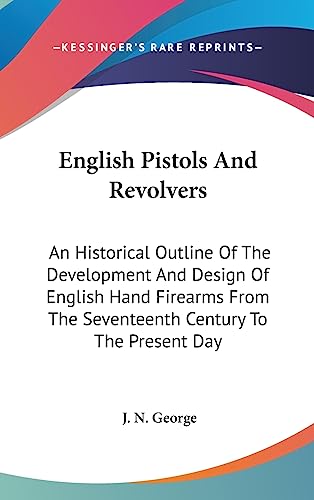 —KESSINGER'S RARE REPRINTS—

English Pistols And Revolvers

An Historical Outline Of The Development And Design Of English Hand Firearms From The Seventeenth Century To The Present Day

J. N. George